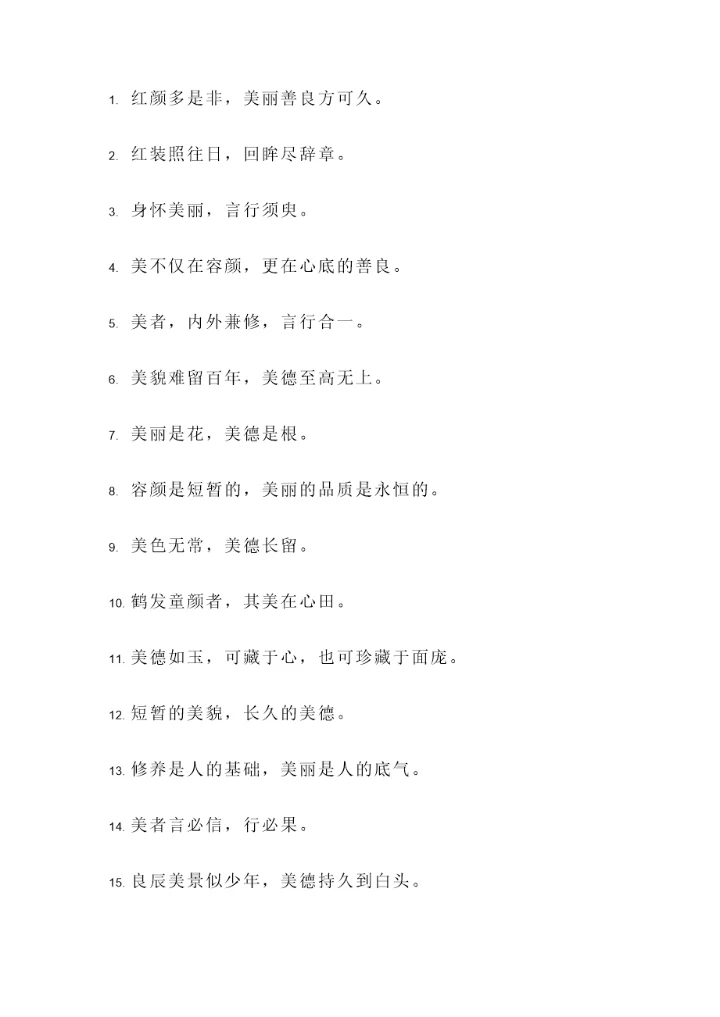 1. 红颜多是非，美丽善良方可久。

2. 红装照往日，回眸尽辞章。

3. 身怀美丽，言行须臾。

4. 美不仅在容颜，更在心底的善良。

5. 美者，内外兼修，言行合一。

6. 美貌难留百年，美德至高无上。

7. 美丽是花，美德是根。

8. 容颜是短暂的，美丽的品质是永恒的。

9. 美色无常，美德长留。

10. 鹤发童颜者，其美在心田。

11. 美德如玉，可藏于心，也可珍藏于面庞。

12. 短暂的美貌，长久的美德。

13. 修养是人的基础，美丽是人的底气。

14. 美者言必信，行必果。

15. 良辰美景似少年，美德持久到白头。